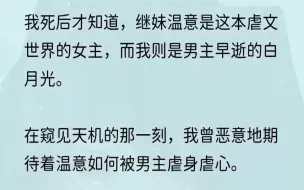 我死后才知道，继妹温意是这本虐文世界的女主，而我则是男主早逝的白月光。

在窥见天机的那一刻，我曾恶意地期待着温意如何被男主虐身虐心。